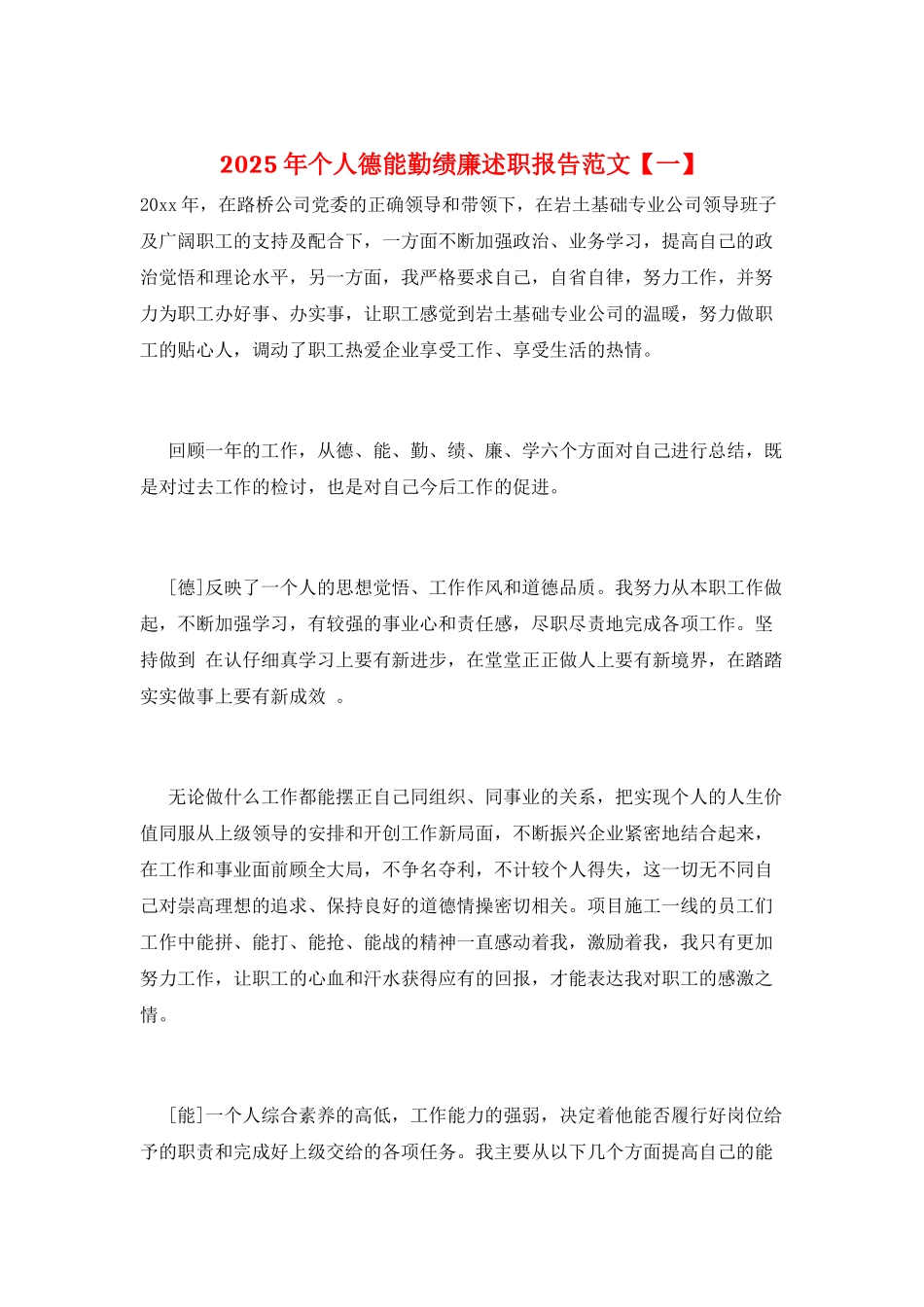 2025年个人德能勤绩廉述职报告范文【一】

20xx年，在路桥公司党委的正确领导和带领下，在岩土基础专业公司领导班子及广阔职工的支持及配合下，一方面不断加强政治、业务学习，提高自己的政治觉悟和理论水平，另一方面，我严格要求自己，自省自律，努力工作，并努力为职工办好事、办实事，让职工感觉到岩土基础专业公司的温暖，努力做职工的贴心人，调动了职工热爱企业享受工作、享受生活的热情。

回顾一年的工作，从德、能、勤、绩、廉、学六个方面对自己进行总结，既是对过去工作的检讨，也是对自己今后工作的促进。

[德]反映了一个人的思想觉悟、工作作风和道德品质。我努力从本职工作做起，不断加强学习，有较强的事业心和责任感，尽职尽责地完成各项工作。坚持做到 在认仔细真学习上要有新进步，在堂堂正正做人上要有新境界，在踏踏实实做事上要有新成效 。

无论做什么工作都能摆正自己同组织、同事业的关系，把实现个人的人生价值同服从上级领导的安排和开创工作新局面，不断振兴企业紧密地结合起来，在工作和事业面前顾全大局，不争名夺利，不计较个人得失，这一切无不同自己对崇高理想的追求、保持良好的道德情操密切相关。项目施工一线的员工们工作中能拼、能打、能抢、能战的精神一直感动着我，激励着我，我只有更加努力工作，让职工的心血和汗水获得应有的回报，才能表达我对职工的感激之情。

[能]一个人综合素养的高低，工作能力的强弱，决定着他能否履行好岗位给予的职责和完成好上级交给的各项任务。我主要从以下几个方面提高自己的能